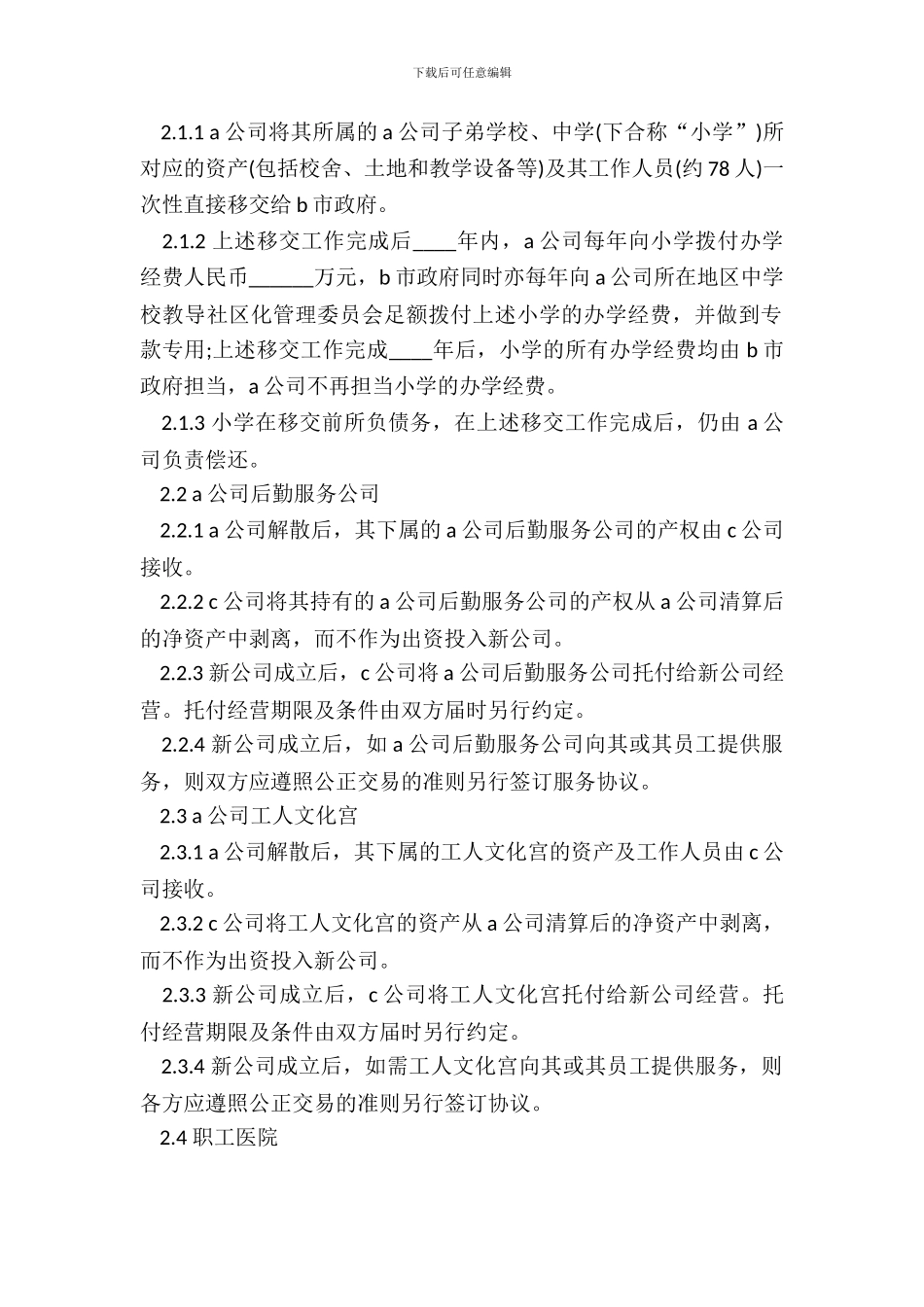 下载后可任意编辑

2.1.1 a 公司将其所属的 a 公司子弟学校、中学(下合称“小学”)所对应的资产(包括校舍、土地和教学设备等)及其工作人员(约 78 人)一次性直接移交给 b 市政府。

2.1.2 上述移交工作完成后____年内，a 公司每年向小学拨付办学经费人民币______万元，b 市政府同时亦每年向 a 公司所在地区中学校教导社区化管理委员会足额拨付上述小学的办学经费，并做到专款专用;上述移交工作完成____年后，小学的所有办学经费均由 b 市政府担当，a 公司不再担当小学的办学经费。

2.1.3 小学在移交前所负债务，在上述移交工作完成后，仍由 a 公司负责偿还。

2.2 a 公司后勤服务公司

2.2.1 a 公司解散后，其下属的 a 公司后勤服务公司的产权由 c 公司接收。

2.2.2 c 公司将其持有的 a 公司后勤服务公司的产权从 a 公司清算后的净资产中剥离，而不作为出资投入新公司。

2.2.3 新公司成立后，c 公司将 a 公司后勤服务公司托付给新公司经营。托付经营期限及条件由双方届时另行约定。

2.2.4 新公司成立后，如 a 公司后勤服务公司向其或其员工提供服务，则双方应遵照公正交易的准则另行签订服务协议。

2.3 a 公司工人文化宫

2.3.1 a 公司解散后，其下属的工人文化宫的资产及工作人员由 c 公司接收。

2.3.2 c 公司将工人文化宫的资产从 a 公司清算后的净资产中剥离，而不作为出资投入新公司。

2.3.3 新公司成立后，c 公司将工人文化宫托付给新公司经营。托付经营期限及条件由双方届时另行约定。

2.3.4 新公司成立后，如需工人文化宫向其或其员工提供服务，则各方应遵照公正交易的准则另行签订协议。

2.4 职工医院